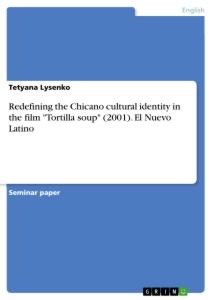 English

Tetyana Lysenko

Redefining the Chicano cultural identity in the film "Tortilla soup" (2001). El Nuevo Latino

Seminar paper

GRIN